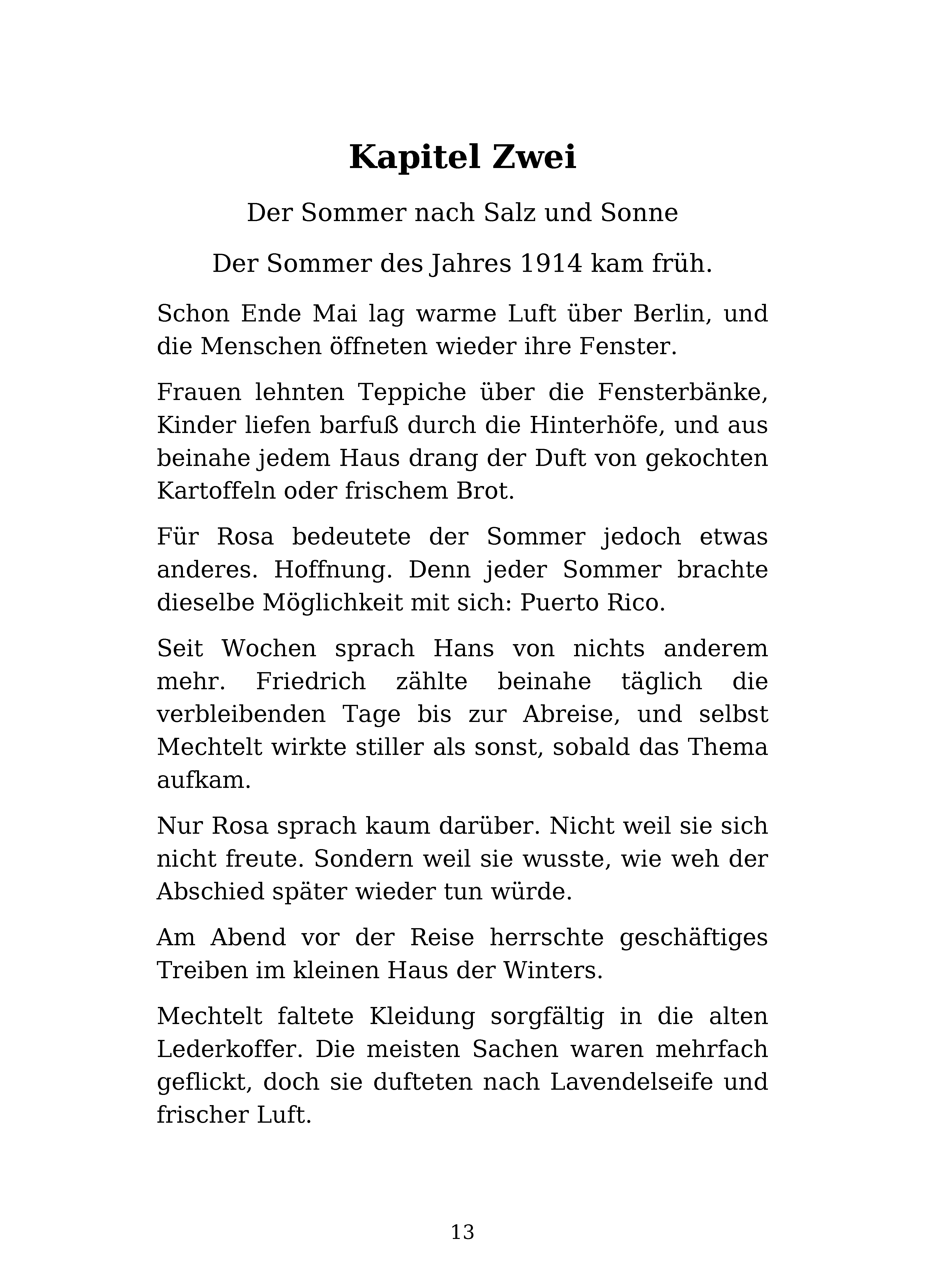 Kapitel Zwei

Der Sommer nach Salz und Sonne

Der Sommer des Jahres 1914 kam früh.

Schon Ende Mai lag warme Luft über Berlin, und die Menschen öffneten wieder ihre Fenster.

Frauen lehnten Teppiche über die Fensterbänke, Kinder liefen barfuß durch die Hinterhöfe, und aus beinahe jedem Haus drang der Duft von gekochten Kartoffeln oder frischem Brot.

Für Rosa bedeutete der Sommer jedoch etwas anderes. Hoffnung. Denn jeder Sommer brachte dieselbe Möglichkeit mit sich: Puerto Rico.

Seit Wochen sprach Hans von nichts anderem mehr. Friedrich zählte beinahe täglich die verbleibenden Tage bis zur Abreise, und selbst Mechtelt wirkte stiller als sonst, sobald das Thema aufkam.

Nur Rosa sprach kaum darüber. Nicht weil sie sich nicht freute. Sondern weil sie wusste, wie weh der Abschied später wieder tun würde.

Am Abend vor der Reise herrschte geschäftiges Treiben im kleinen Haus der Winters.

Mechtelt faltete Kleidung sorgfältig in die alten Lederkoffer. Die meisten Sachen waren mehrfach geflickt, doch sie dufteten nach Lavendelseife und frischer Luft.

13